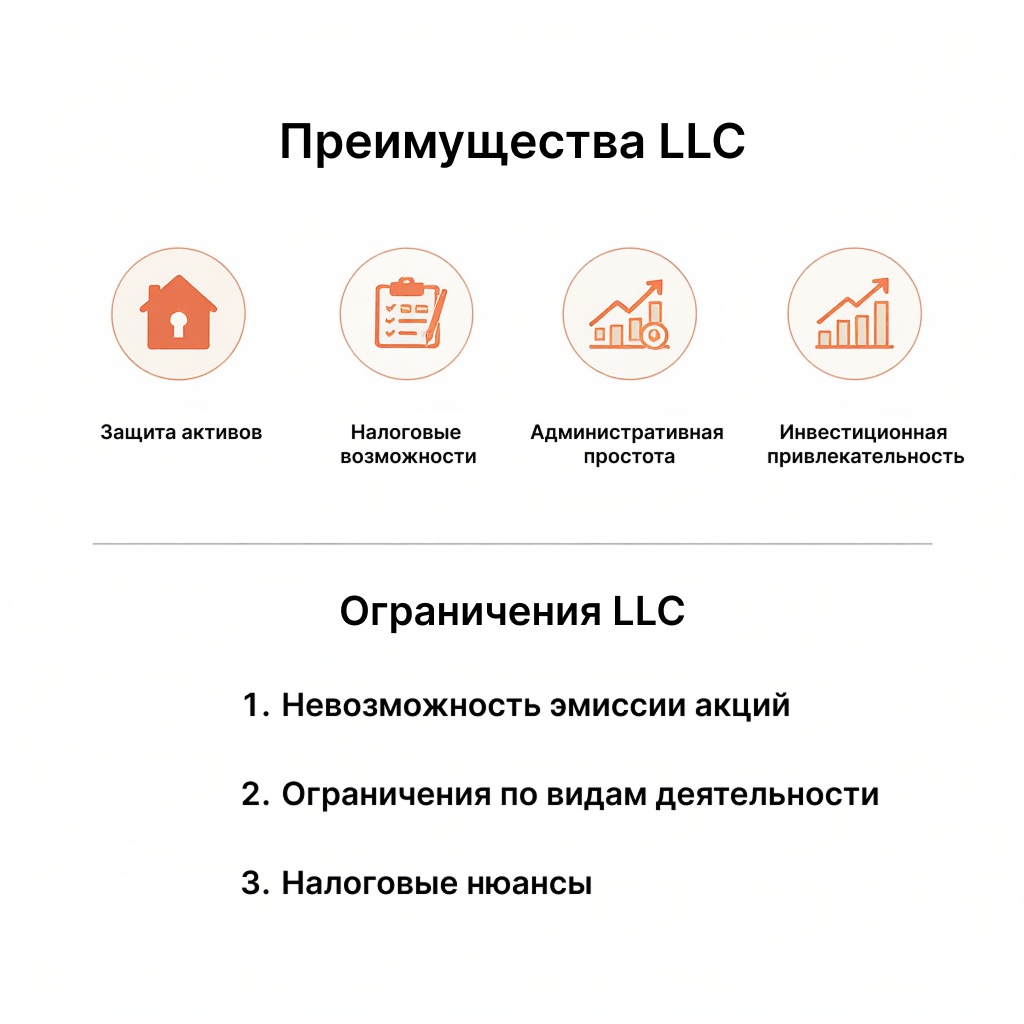 Преимущества LLC

Защита активов

Налоговые возможности

Административная простота

Инвестиционная привлекательность

Ограничения LLC

1. Невозможность эмиссии акций

2. Ограничения по видам деятельности

3. Налоговые нюансы